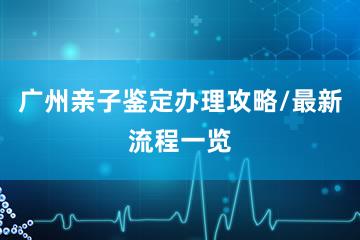 广州亲子鉴定办理攻略/最新流程一览